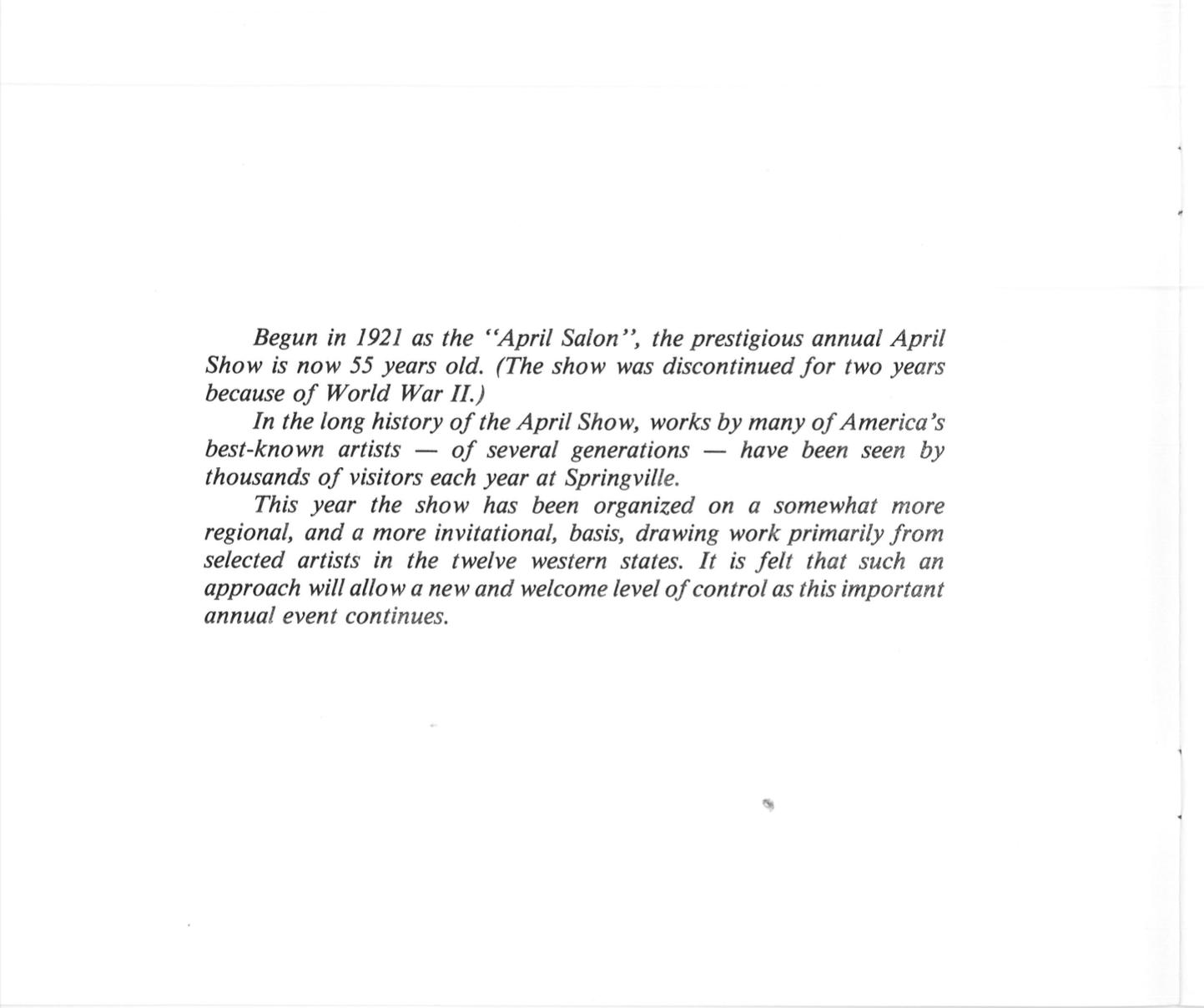 Begun in 1921 as the "April Salon", the prestigious annual April Show is now 55 years old. (The show was discontinued for two years because of World War II.)

In the long history of the April Show, works by many of America's best-known artists — of several generations — have been seen by thousands of visitors each year at Springville.

This year the show has been organized on a somewhat more regional, and a more invitational, basis, drawing work primarily from selected artists in the twelve western states. It is felt that such an approach will allow a new and welcome level of control as this important annual event continues.